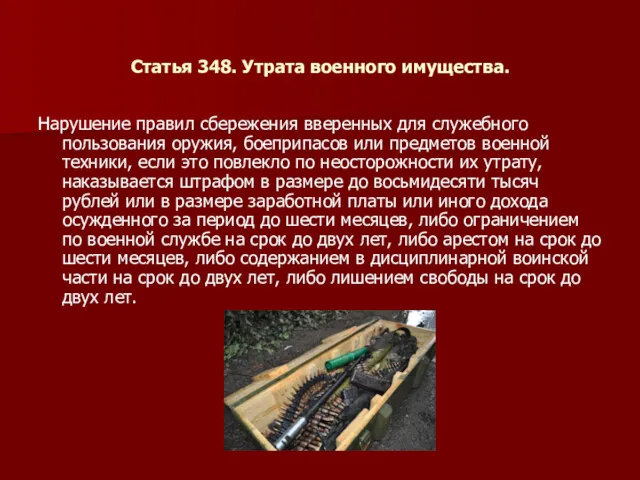 Статья 348. Утрата военного имущества.

Нарушение правил сбережения вверенных для служебного пользования оружия, боеприпасов или предметов военной техники, если это повлекло по неосторожности их утрату, наказывается штрафом в размере до восьмидесяти тысяч рублей или в размере заработной платы или иного дохода осужденного за период до шести месяцев, либо ограничением по военной службе на срок до двух лет, либо арестом на срок до шести месяцев, либо содержанием в дисциплинарной воинской части на срок до двух лет, либо лишением свободы на срок до двух лет.